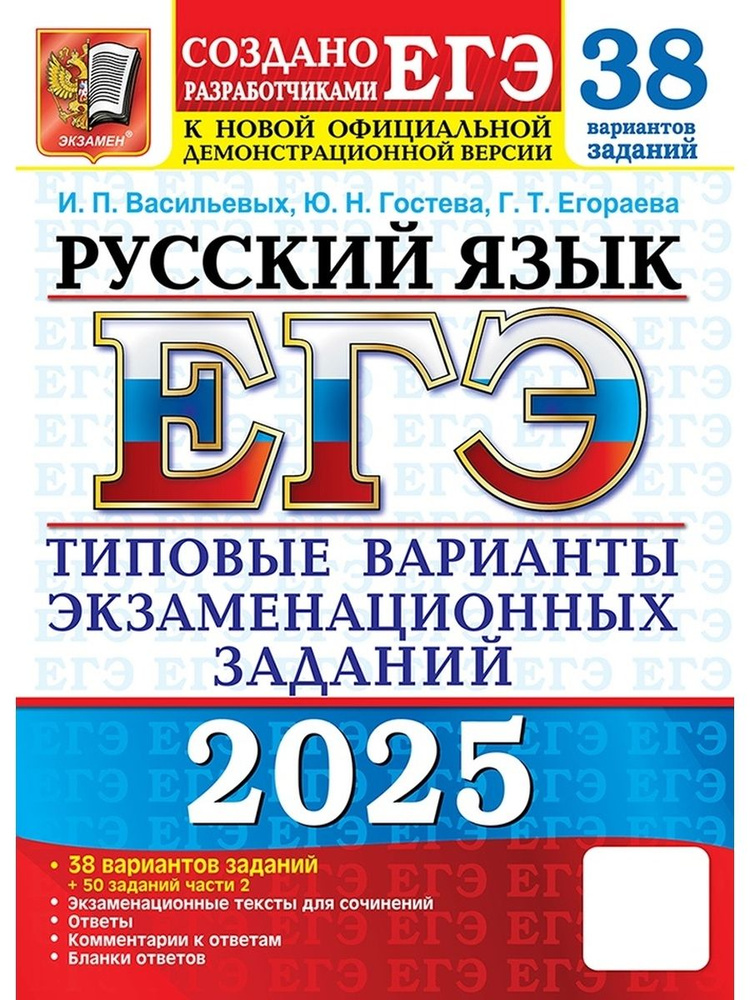 ЭКЗАМЕН

СОЗДАНО РАЗРАБОТЧИКАМИ ЕГЭ

К НОВОЙ ОФИЦИАЛЬНОЙ ДЕМОНСТРАЦИОННОЙ ВЕРСИИ

38 вариантов заданий

И. П. Васильевых, Ю. Н. Гостева, Г. Т. Егораева

РУССКИЙ ЯЗЫК

ЕГЭ

ТИПОВЫЕ ВАРИАНТЫ ЭКЗАМЕНАЦИОННЫХ ЗАДАНИЙ

2025

• 38 вариантов заданий
+ 50 заданий части 2
• Экзаменационные тексты для сочинений
• Ответы
• Комментарии к ответам
• Бланки ответов